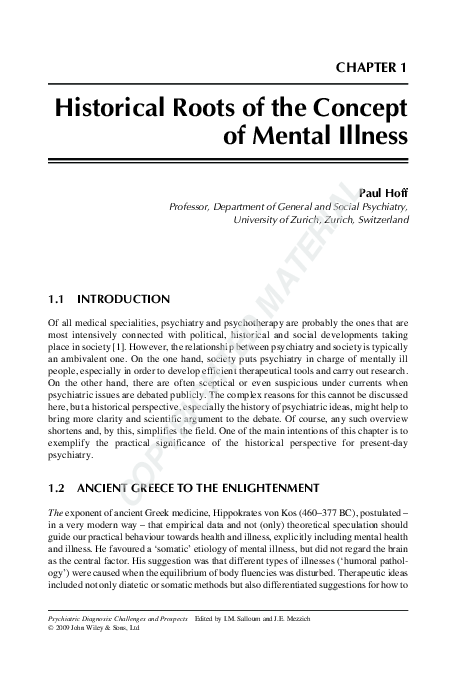 CHAPTER 1

Historical Roots of the Concept of Mental Illness

Paul Hoff
Professor, Department of General and Social Psychiatry, University of Zurich, Zurich, Switzerland

COPYRIGHTED MATERIAL

1.1 INTRODUCTION

Of all medical specialities, psychiatry and psychotherapy are probably the ones that are most intensively connected with political, historical and social developments taking place in society [1]. However, the relationship between psychiatry and society is typically an ambivalent one. On the one hand, society puts psychiatry in charge of mentally ill people, especially in order to develop efficient therapeutical tools and carry out research. On the other hand, there are often sceptical or even suspicious under currents when psychiatric issues are debated publicly. The complex reasons for this cannot be discussed here, but a historical perspective, especially the history of psychiatric ideas, might help to bring more clarity and scientific argument to the debate. Of course, any such overview shortens and, by this, simplifies the field. One of the main intentions of this chapter is to exemplify the practical significance of the historical perspective for present-day psychiatry.

1.2 ANCIENT GREECE TO THE ENLIGHTENMENT

The exponent of ancient Greek medicine, Hippokrates von Kos (460–377 BC), postulated – in a very modern way – that empirical data and not (only) theoretical speculation should guide our practical behaviour towards health and illness, explicitly including mental health and illness. He favoured a 'somatic' etiology of mental illness, but did not regard the brain as the central factor. His suggestion was that different types of illnesses ('humoral pathology') were caused when the equilibrium of body fluencies was disturbed. Therapeutic ideas included not only diatetic or somatic methods but also differentiated suggestions for how to

Psychiatric Diagnosis: Challenges and Prospects Edited by I.M. Salloum and J.E. Mezzich
© 2009 John Wiley & Sons, Ltd